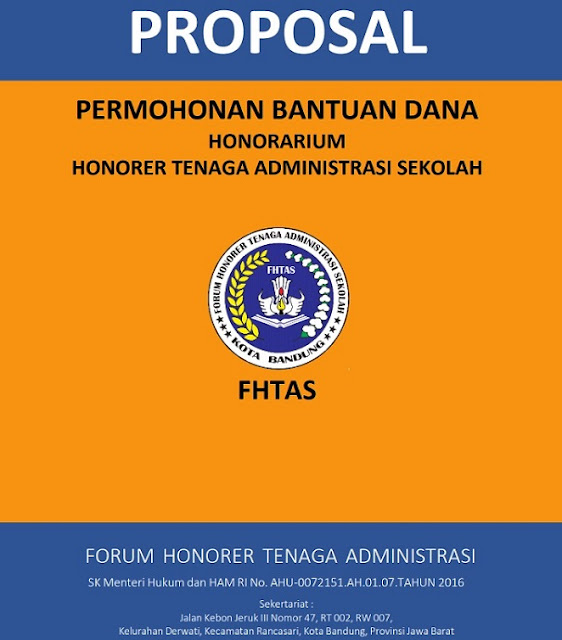 PROPOSAL

PERMOHONAN BANTUAN DANA
HONORARIUM
HONORER TENAGA ADMINISTRASI SEKOLAH

FORUM HONORER TENAGA ADMINISTRASI SEKOLAH
FHTAS
KOTA BANDUNG

FHTAS

FORUM HONORER TENAGA ADMINISTRASI
SK Menteri Hukum dan HAM RI No. AHU-0072151.AH.01.07.TAHUN 2016

Sekertariat :
Jalan Kebon Jeruk III Nomor 47, RT 002, RW 007,
Kelurahan Derwati, Kecamatan Rancasari, Kota Bandung, Provinsi Jawa Barat